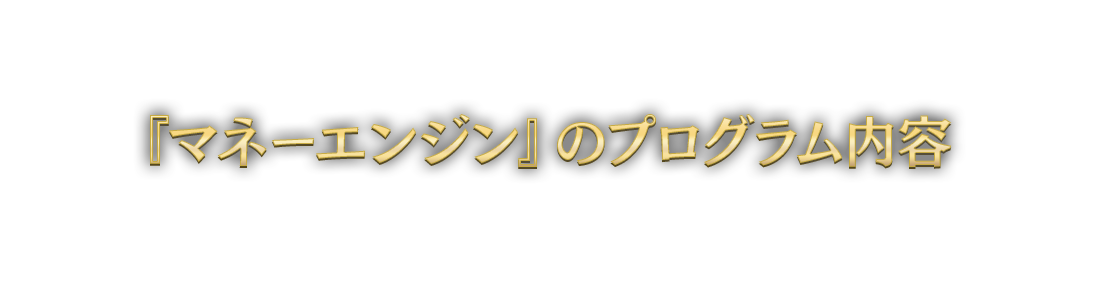 『マネーエンジン』のプログラム内容